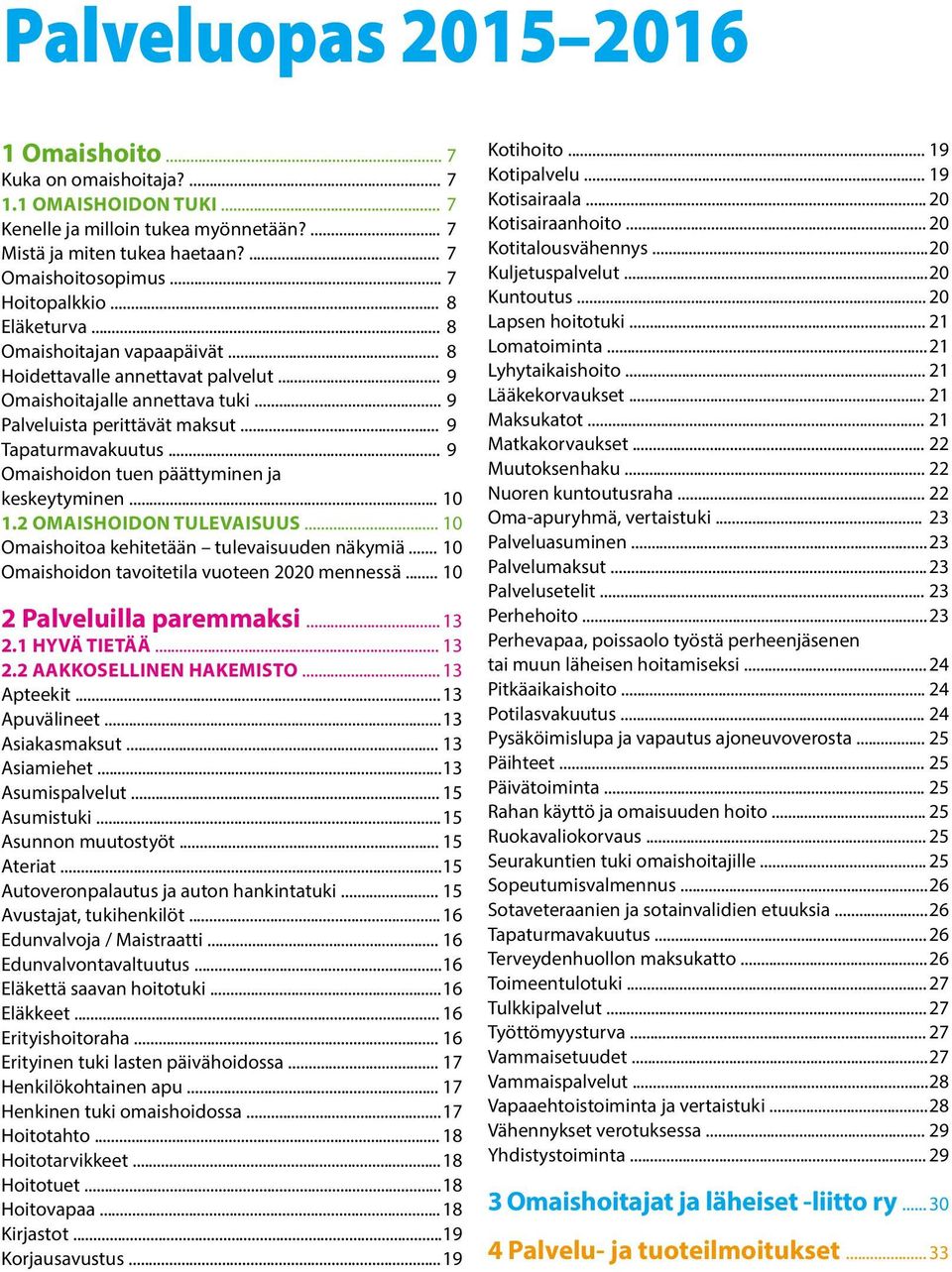 Palveluopas 2015–2016

1 Omaishoito ........ 7
Kuka on omaishoitaja? ........ 7
1.1 OMAISHOIDON TUKI ........ 7
Kenelle ja milloin tukea myönnetään? ........ 7
Mistä ja miten tukea haetaan? ........ 7
Omaishoitosopimus ........ 7
Hoitopalkkio ........ 8
Eläketurva ........ 8
Omaishoitajan vapaapäivät ........ 8
Hoidettavalle annettavat palvelut ........ 9
Omaishoitajalle annettava tuki ........ 9
Palveluista perittävät maksut ........ 9
Tapaturmavakuutus ........ 9
Omaishoidon tuen päättyminen ja keskeytyminen ........ 10
1.2 OMAISHOIDON TULEVAISUUS ........ 10
Omaishoitoa kehitetään – tulevaisuuden näkymiä ........ 10
Omaishoidon tavoitetila vuoteen 2020 mennessä ........ 10

2 Palveluilla paremmaksi ........ 13
2.1 HYVÄ TIETÄÄ ........ 13
2.2 AAKKOSELLINEN HAKEMISTO ........ 13
Apteekit ........ 13
Apuvälineet ........ 13
Asiakasmaksut ........ 13
Asiamiehet ........ 13
Asumispalvelut ........ 15
Asumistuki ........ 15
Asunnon muutostyöt ........ 15
Ateriat ........ 15
Autoveronpalautus ja auton hankintatuki ........ 15
Avustajat, tukihenkilöt ........ 16
Edunvalvoja / Maistraatti ........ 16
Edunvalvontavaltuutus ........ 16
Eläkettä saavan hoitotuki ........ 16
Eläkkeet ........ 16
Erityishoitoraha ........ 16
Erityinen tuki lasten päivähoidossa ........ 17
Henkilökohtainen apu ........ 17
Henkinen tuki omaishoidossa ........ 17
Hoitotahto ........ 18
Hoitotarvikkeet ........ 18
Hoitotuet ........ 18
Hoitovapaa ........ 18
Kirjastot ........ 19
Korjausavustus ........ 19

Kotihoito ........ 19
Kotipalvelu ........ 19
Kotisairaala ........ 20
Kotisairaanhoito ........ 20
Kotitalousvähennys ........ 20
Kuljetuspalvelut ........ 20
Kuntoutus ........ 20
Lapsen hoitotuki ........ 21
Lomatoiminta ........ 21
Lyhytaikaishoito ........ 21
Lääkekorvaukset ........ 21
Maksukatot ........ 21
Matkakorvaukset ........ 22
Muutoksenhaku ........ 22
Nuoren kuntoutusraha ........ 22
Oma-apuryhmä, vertaistuki ........ 23
Palveluasuminen ........ 23
Palvelumaksut ........ 23
Palvelusetelit ........ 23
Perhehoito ........ 23
Perhevapaa, poissaolo työstä perheenjäsenen tai muun läheisen hoitamiseksi ........ 24
Pitkäaikaishoito ........ 24
Potilasvakuutus ........ 24
Pysäköimislupa ja vapautus ajoneuvoverosta ........ 25
Päihteet ........ 25
Päivätoiminta ........ 25
Rahan käyttö ja omaisuuden hoito ........ 25
Ruokavaliokorvaus ........ 25
Seurakuntien tuki omaishoitajille ........ 25
Sopeutumisvalmennus ........ 26
Sotaveteraanien ja sotainvalidien etuuksia ........ 26
Tapaturmavakuutus ........ 26
Terveydenhuollon maksukatto ........ 26
Toimeentulotuki ........ 27
Tulkkipalvelut ........ 27
Työttömyysturva ........ 27
Vammaisetuudet ........ 27
Vammaispalvelut ........ 28
Vapaaehtoistoiminta ja vertaistuki ........ 28
Vähennykset verotuksessa ........ 29
Yhdistystoiminta ........ 29

3 Omaishoitajat ja läheiset -liitto ry ........ 30

4 Palvelu- ja tuoteilmoitukset ........ 33